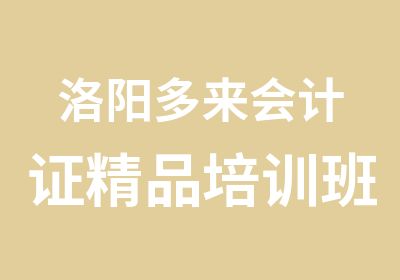 洛阳多来会计
证精品培训班